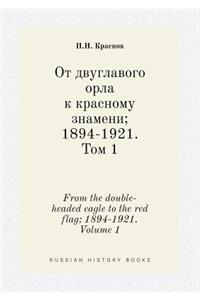 П.Н. Краснов

От двуглавого орла к красному знамени; 1894-1921. Том 1

From the double-headed eagle to the red flag; 1894-1921. Volume 1

RUSSIAN HISTORY BOOKS